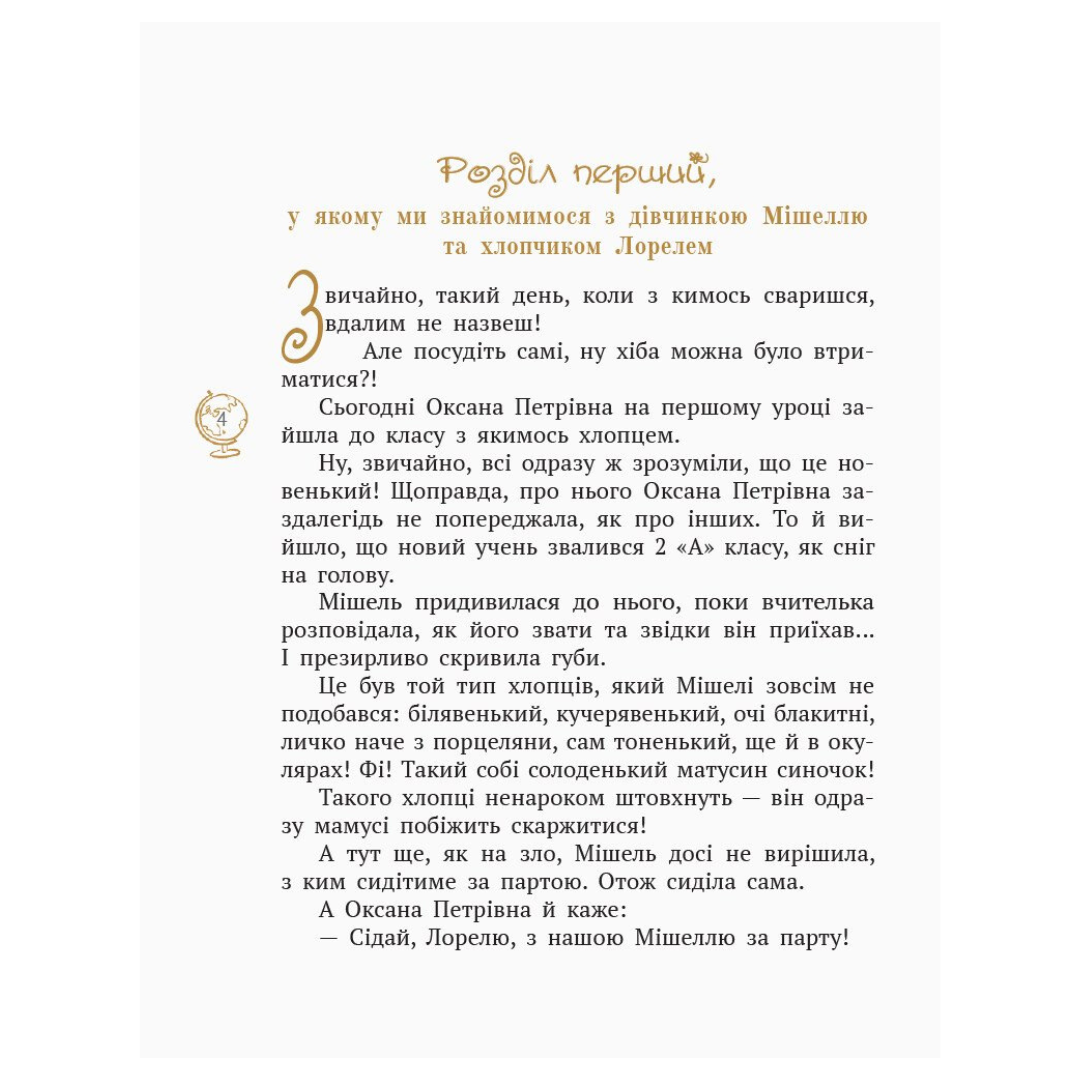 Розділ перший,

у якому ми знайомимося з дівчинкою Мішеллю та хлопчиком Лорелем

Звичайно, такий день, коли з кимось сваришся, вдалим не назвеш!

Але посудіть самі, ну хіба можна було втриматися?!

4

Сьогодні Оксана Петрівна на першому уроці зайшла до класу з якимось хлопцем.

Ну, звичайно, всі одразу ж зрозуміли, що це новенький! Щоправда, про нього Оксана Петрівна заздалегідь не попереджала, як про інших. То й вийшло, що новий учень звалився 2 «А» класу, як сніг на голову.

Мішель придивилася до нього, поки вчителька розповідала, як його звати та звідки він приїхав... І презирливо скривила губи.

Це був той тип хлопців, який Мішелі зовсім не подобався: білявенький, кучерявенький, очі блакитні, личко наче з порцеляни, сам тоненький, ще й в окулярах! Фі! Такий собі солоденький матусин синочок!

Такого хлопці ненароком штовхнуть — він одразу мамусі побіжить скаржитися!

А тут ще, як на зло, Мішель досі не вирішила, з ким сидітиме за партою. Отож сиділа сама.

А Оксана Петрівна й каже:

— Сідай, Лорелю, з нашою Мішеллю за парту!